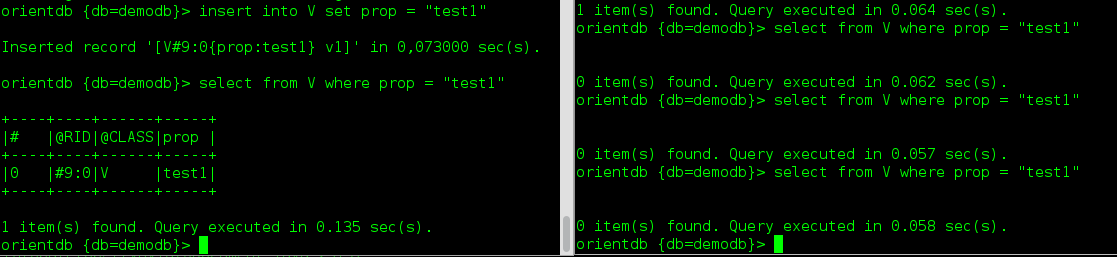 orientdb {db=demodb}> insert into V set prop = "test1"

Inserted record '[V#9:0{prop:test1} v1]' in 0,073000 sec(s).

orientdb {db=demodb}> select from V where prop = "test1"

+----+----+------+-----+
|#   |@RID|@CLASS|prop |
+----+----+------+-----+
|0   |#9:0|V     |test1|
+----+----+------+-----+

1 item(s) found. Query executed in 0.135 sec(s).
orientdb {db=demodb}>

1 item(s) found. Query executed in 0.064 sec(s).
orientdb {db=demodb}> select from V where prop = "test1"

0 item(s) found. Query executed in 0.062 sec(s).
orientdb {db=demodb}> select from V where prop = "test1"

0 item(s) found. Query executed in 0.057 sec(s).
orientdb {db=demodb}> select from V where prop = "test1"

0 item(s) found. Query executed in 0.058 sec(s).
orientdb {db=demodb}>